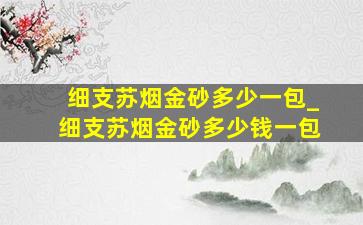 细支苏烟金砂多少一包_
细支苏烟金砂多少钱一包